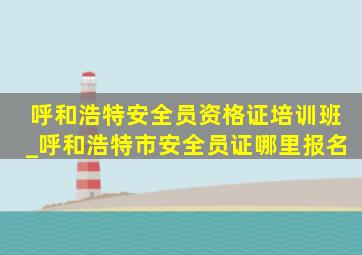 呼和浩特安全员资格证培训班_呼和浩特市安全员证哪里报名